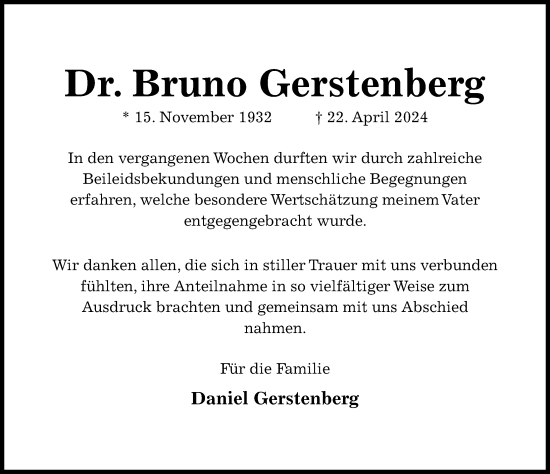 Dr. Bruno Gerstenberg

* 15. November 1932 † 22. April 2024

In den vergangenen Wochen durften wir durch zahlreiche Beileidsbekundungen und menschliche Begegnungen erfahren, welche besondere Wertschätzung meinem Vater entgegengebracht wurde.

Wir danken allen, die sich in stiller Trauer mit uns verbunden fühlten, ihre Anteilnahme in so vielfältiger Weise zum Ausdruck brachten und gemeinsam mit uns Abschied nahmen.

Für die Familie

Daniel Gerstenberg